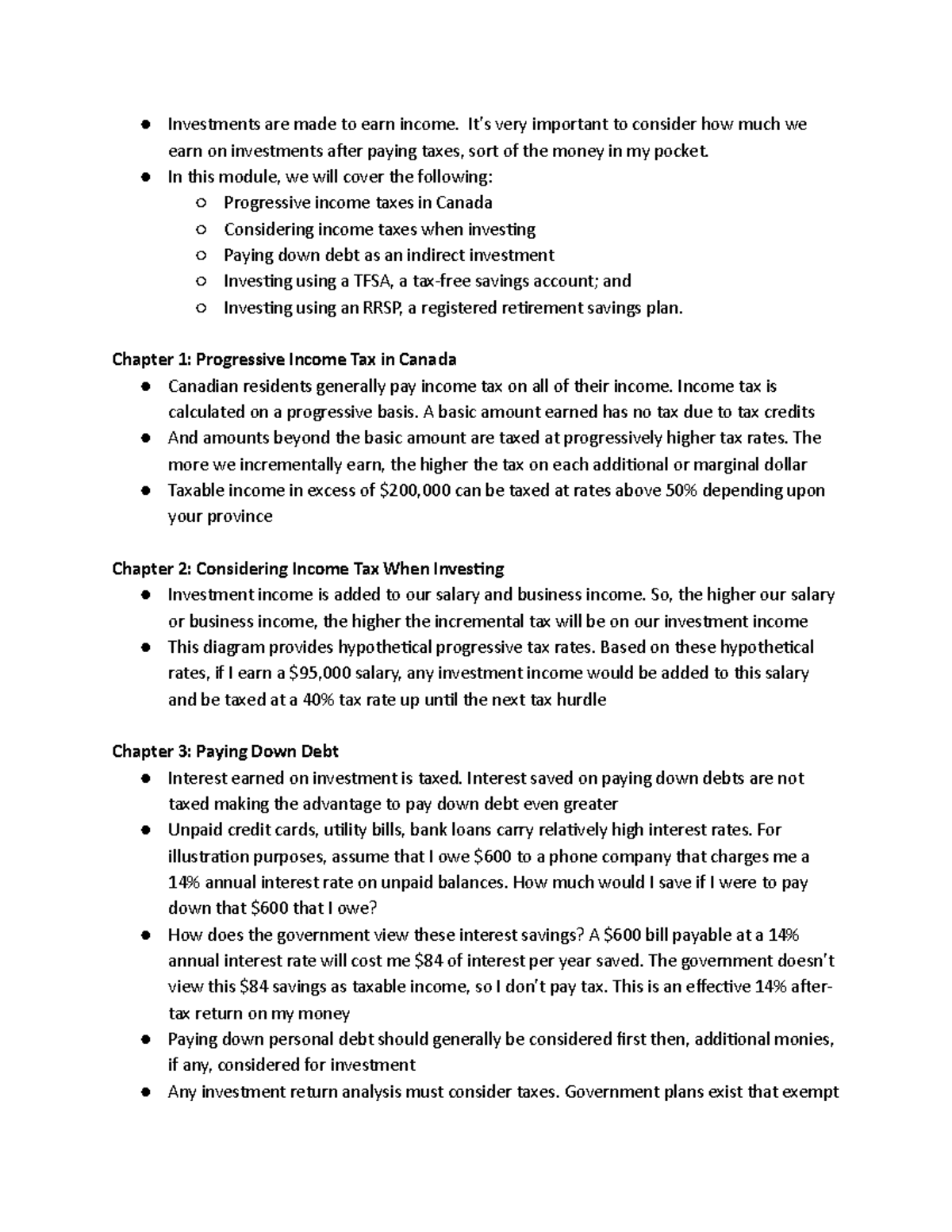 ● Investments are made to earn income. It's very important to consider how much we earn on investments after paying taxes, sort of the money in my pocket.
● In this module, we will cover the following:
○ Progressive income taxes in Canada
○ Considering income taxes when investing
○ Paying down debt as an indirect investment
○ Investing using a TFSA, a tax-free savings account; and
○ Investing using an RRSP, a registered retirement savings plan.

Chapter 1: Progressive Income Tax in Canada
● Canadian residents generally pay income tax on all of their income. Income tax is calculated on a progressive basis. A basic amount earned has no tax due to tax credits
● And amounts beyond the basic amount are taxed at progressively higher tax rates. The more we incrementally earn, the higher the tax on each additional or marginal dollar
● Taxable income in excess of \$200,000 can be taxed at rates above 50% depending upon your province

Chapter 2: Considering Income Tax When Investing
● Investment income is added to our salary and business income. So, the higher our salary or business income, the higher the incremental tax will be on our investment income
● This diagram provides hypothetical progressive tax rates. Based on these hypothetical rates, if I earn a \$95,000 salary, any investment income would be added to this salary and be taxed at a 40% tax rate up until the next tax hurdle

Chapter 3: Paying Down Debt
● Interest earned on investment is taxed. Interest saved on paying down debts are not taxed making the advantage to pay down debt even greater
● Unpaid credit cards, utility bills, bank loans carry relatively high interest rates. For illustration purposes, assume that I owe \$600 to a phone company that charges me a 14% annual interest rate on unpaid balances. How much would I save if I were to pay down that \$600 that I owe?
● How does the government view these interest savings? A \$600 bill payable at a 14% annual interest rate will cost me \$84 of interest per year saved. The government doesn't view this \$84 savings as taxable income, so I don't pay tax. This is an effective 14% after-tax return on my money
● Paying down personal debt should generally be considered first then, additional monies, if any, considered for investment
● Any investment return analysis must consider taxes. Government plans exist that exempt